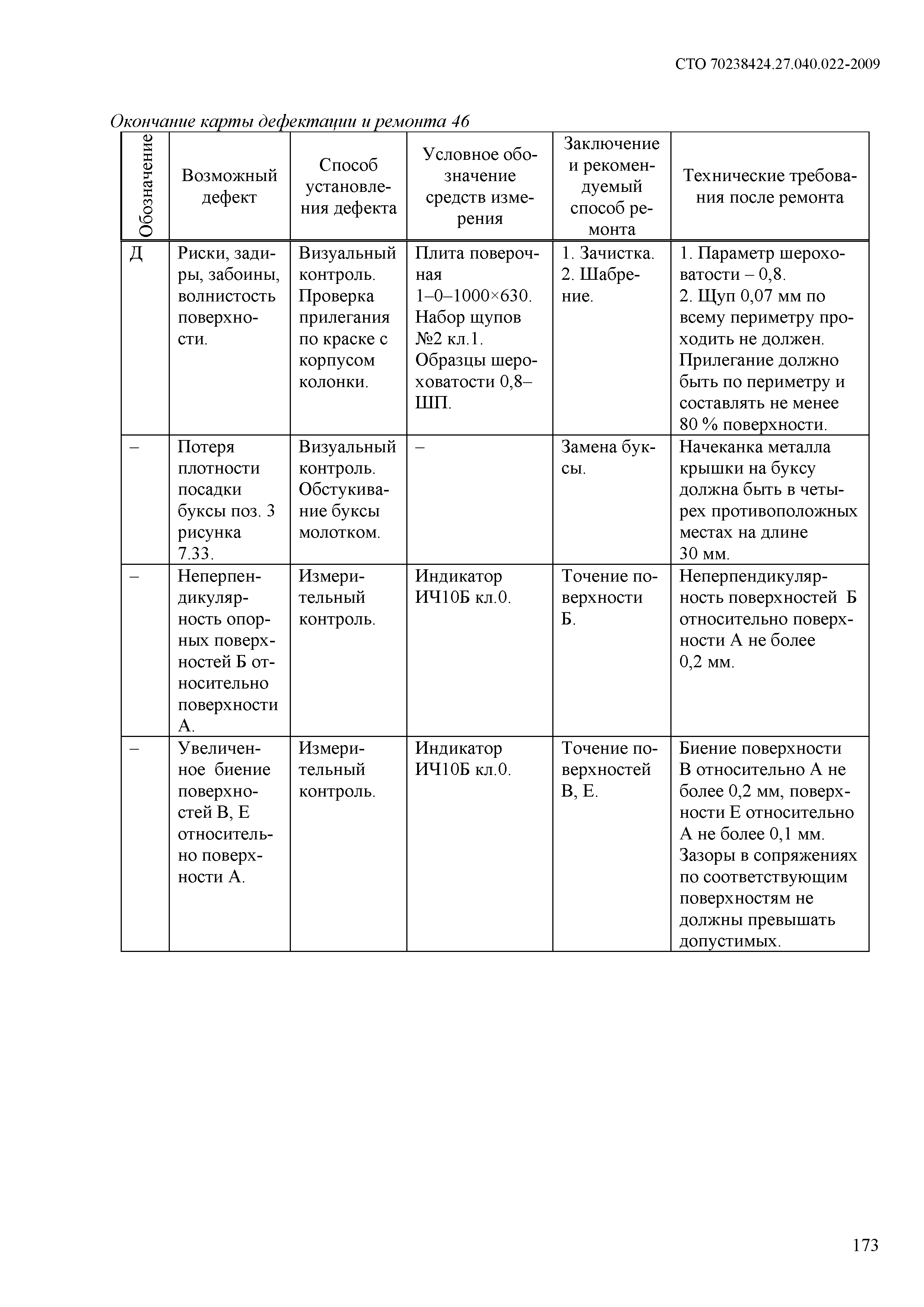 СТО 70238424.27.040.022-2009

Окончание карты дефектации и ремонта 46

| Обозначение | Возможный дефект | Способ установления дефекта | Условное обозначение средств измерения | Заключение и рекомендуемый способ ремонта | Технические требования после ремонта |
|---|---|---|---|---|---|
| Д | Риски, задиры, забоины, волнистость поверхности. | Визуальный контроль. Проверка прилегания по краске с корпусом колонки. | Плита поверочная 1–0–1000×630. Набор щупов №2 кл.1. Образцы шероховатости 0,8–ШП. | 1. Зачистка. 2. Шабрение. | 1. Параметр шероховатости – 0,8. 2. Щуп 0,07 мм по всему периметру проходить не должен. Прилегание должно быть по периметру и составлять не менее 80 % поверхности. |
| – | Потеря плотности посадки буксы поз. 3 рисунка 7.33. | Визуальный контроль. Обстукивание буксы молотком. | – | Замена буксы. | Начеканка металла крышки на буксу должна быть в четырех противоположных местах на длине 30 мм. |
| – | Неперпендикулярность опорных поверхностей Б относительно поверхности А. | Измерительный контроль. | Индикатор ИЧ10Б кл.0. | Точение поверхности Б. | Неперпендикулярность поверхностей Б относительно поверхности А не более 0,2 мм. |
| – | Увеличенное биение поверхностей В, Е относительно поверхности А. | Измерительный контроль. | Индикатор ИЧ10Б кл.0. | Точение поверхностей В, Е. | Биение поверхности В относительно А не более 0,2 мм, поверхности Е относительно А не более 0,1 мм. Зазоры в сопряжениях по соответствующим поверхностям не должны превышать допустимых. |

173